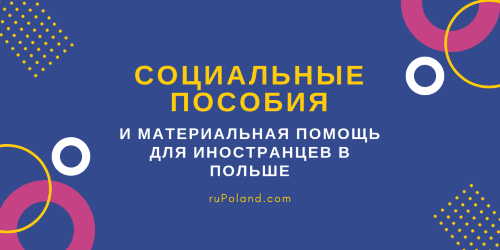 СОЦИАЛЬНЫЕ ПОСОБИЯ

И МАТЕРИАЛЬНАЯ ПОМОЩЬ ДЛЯ ИНОСТРАНЦЕВ В ПОЛЬШЕ

ruPoland.com